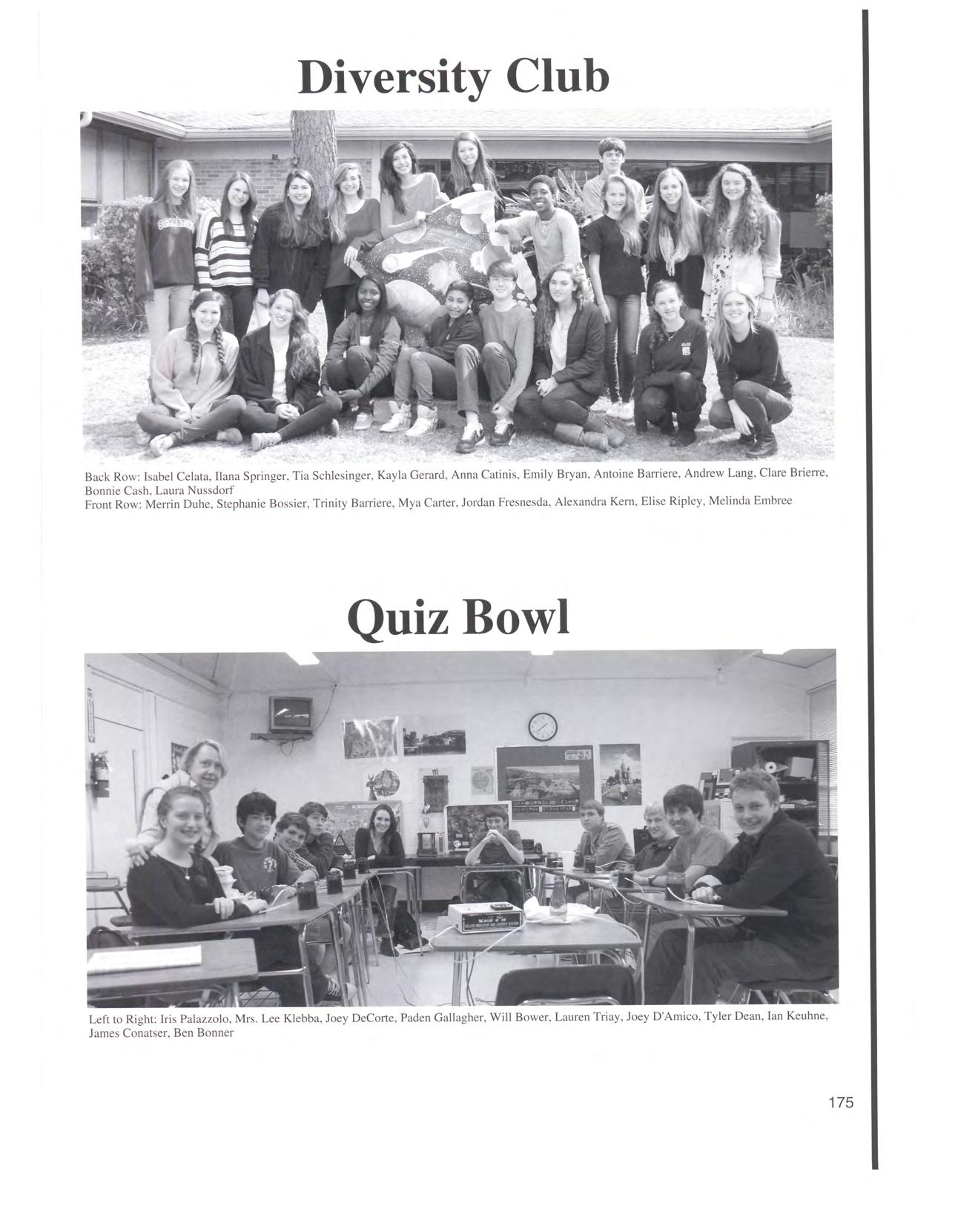 Diversity Club

Back Row: Isabel Celata, Ilana Springer, Tia Schlesinger, Kayla Gerard, Anna Catinis, Emily Bryan, Antoine Barriere, Andrew Lang, Clare Brierre, Bonnie Cash, Laura Nussdorf
Front Row: Merrin Duhe, Stephanie Bossier, Trinity Barriere, Mya Carter, Jordan Fresnesda, Alexandra Kern, Elise Ripley, Melinda Embree

Quiz Bowl

Left to Right: Iris Palazzolo, Mrs. Lee Klebba, Joey DeCorte, Paden Gallagher, Will Bower, Lauren Triay, Joey D'Amico, Tyler Dean, Ian Keuhne, James Conatser, Ben Bonner

175